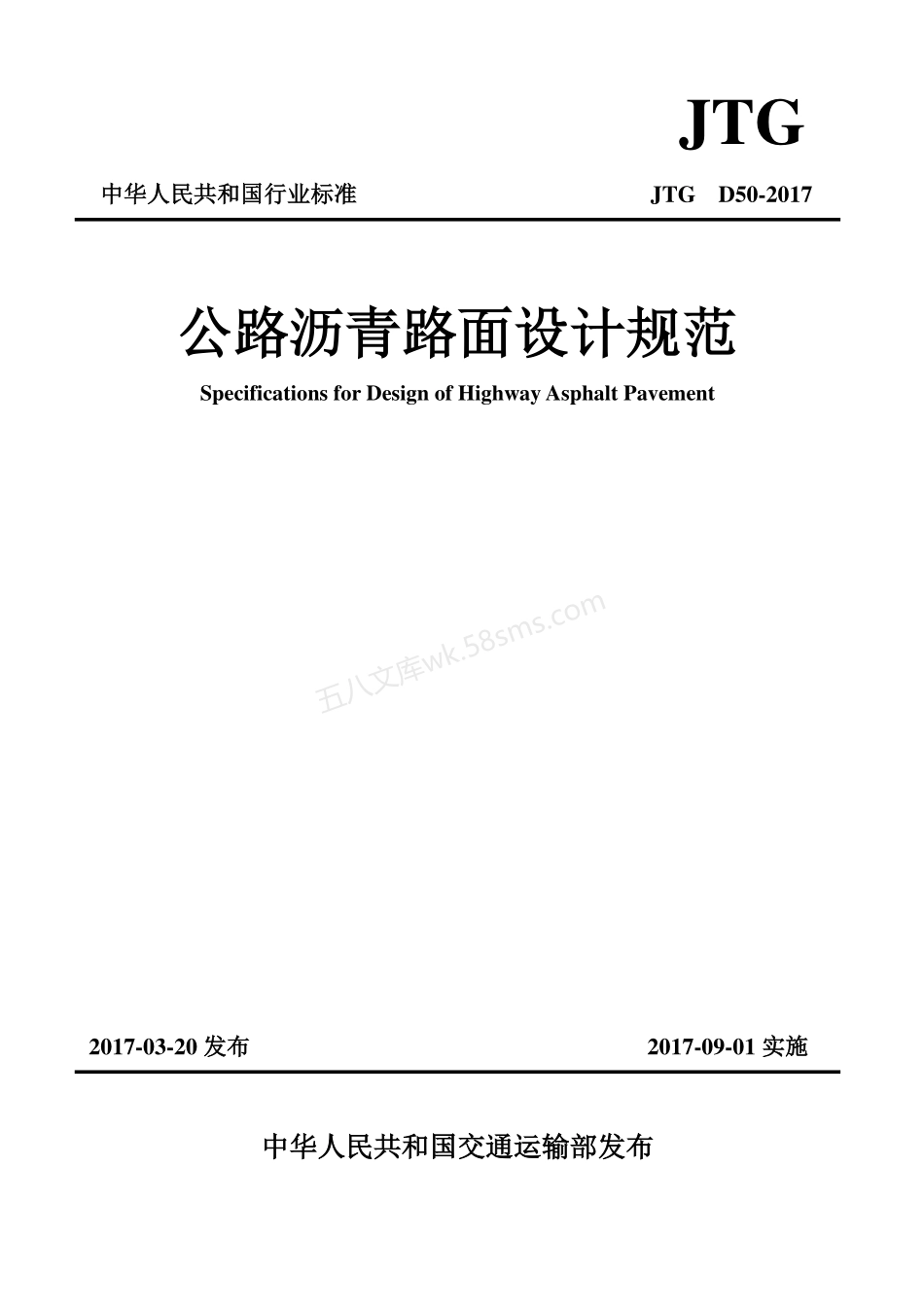 JTG

中华人民共和国行业标准

JTG D50-2017

公路沥青路面设计规范

Specifications for Design of Highway Asphalt Pavement

五八文库wk.58sms.com

2017-03-20 发布

2017-09-01 实施

中华人民共和国交通运输部发布